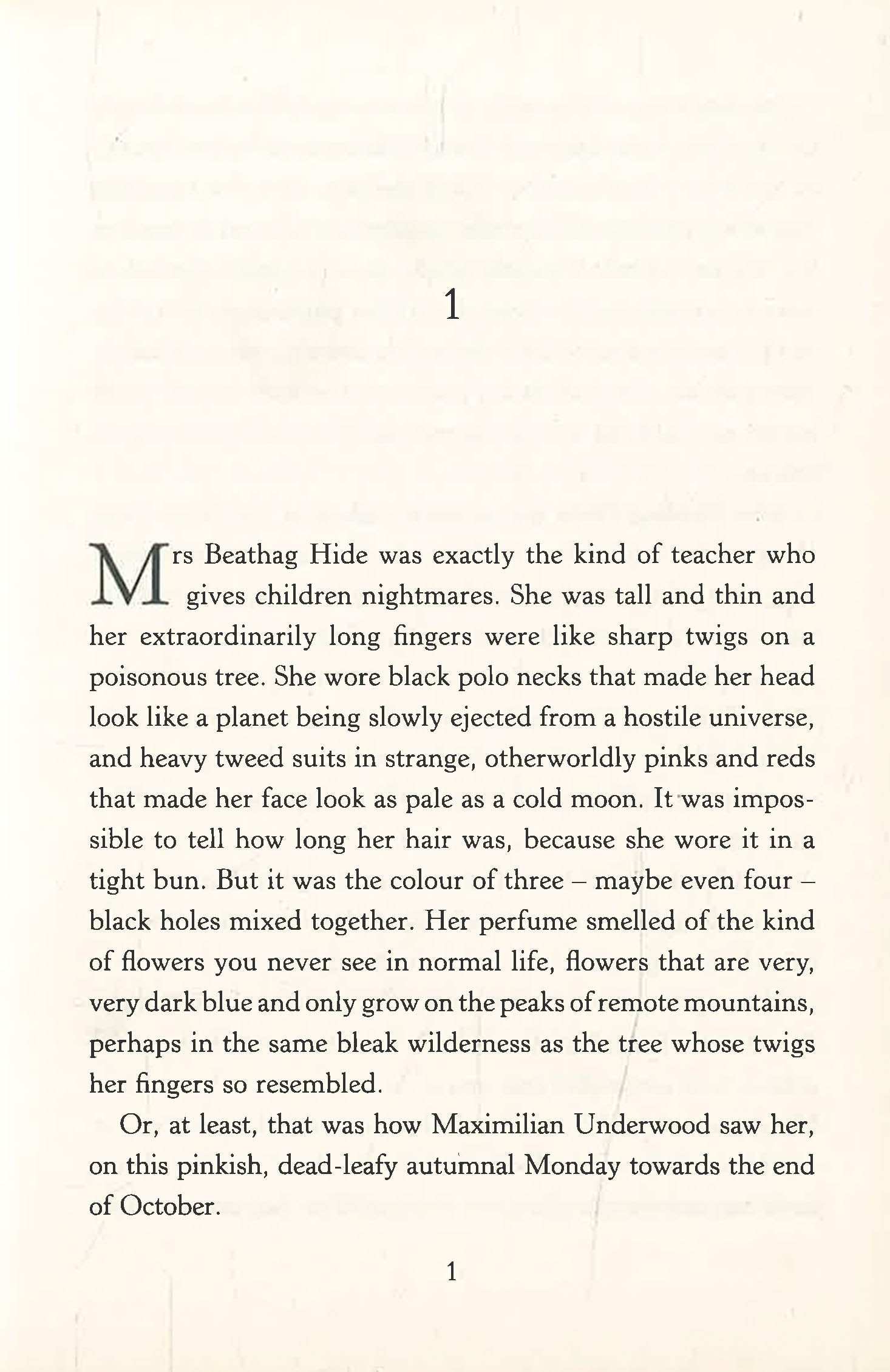 1

Mrs Beathag Hide was exactly the kind of teacher who gives children nightmares. She was tall and thin and her extraordinarily long fingers were like sharp twigs on a poisonous tree. She wore black polo necks that made her head look like a planet being slowly ejected from a hostile universe, and heavy tweed suits in strange, otherworldly pinks and reds that made her face look as pale as a cold moon. It was impossible to tell how long her hair was, because she wore it in a tight bun. But it was the colour of three – maybe even four – black holes mixed together. Her perfume smelled of the kind of flowers you never see in normal life, flowers that are very, very dark blue and only grow on the peaks of remote mountains, perhaps in the same bleak wilderness as the tree whose twigs her fingers so resembled.

Or, at least, that was how Maximilian Underwood saw her, on this pinkish, dead-leafy autumnal Monday towards the end of October.

1